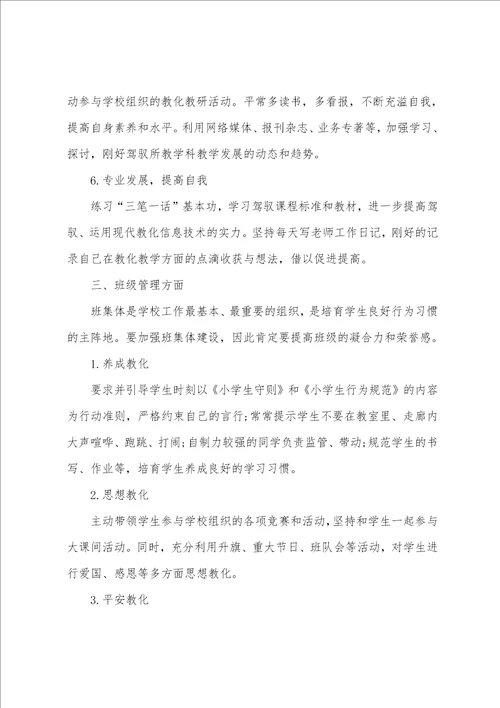 动参与学校组织的教化教研活动。平常多读书，多看报，不断充溢自我，提高自身素养和水平。利用网络媒体、报刊杂志、业务专著等，加强学习、探讨，刚好驾驭所教学科教学发展的动态和趋势。

6.专业发展，提高自我

练习“三笔一话”基本功，学习驾驭课程标准和教材，进一步提高驾驭、运用现代教化信息技术的实力。坚持每天写老师工作日记，刚好的记录自己在教化教学方面的点滴收获与想法，借以促进提高。

三、班级管理方面

班集体是学校工作最基本、最重要的组织，是培育学生良好行为习惯的主阵地。要加强班集体建设，因此肯定要提高班级的凝合力和荣誉感。

1.养成教化

要求并引导学生时刻以《小学生守则》和《小学生行为规范》的内容为行动准则，严格约束自己的言行;常常提示学生不要在教室里、走廊内大声喧哗、跑跳、打闹;自制力较强的同学负责监管、带动;规范学生的书写、作业等，培育学生养成良好的学习习惯。

2.思想教化

主动带领学生参与学校组织的各项竞赛和活动，坚持和学生一起参与大课间活动。同时，充分利用升旗、重大节日、班队会等活动，对学生进行爱国、感恩等多方面思想教化。

3.平安教化